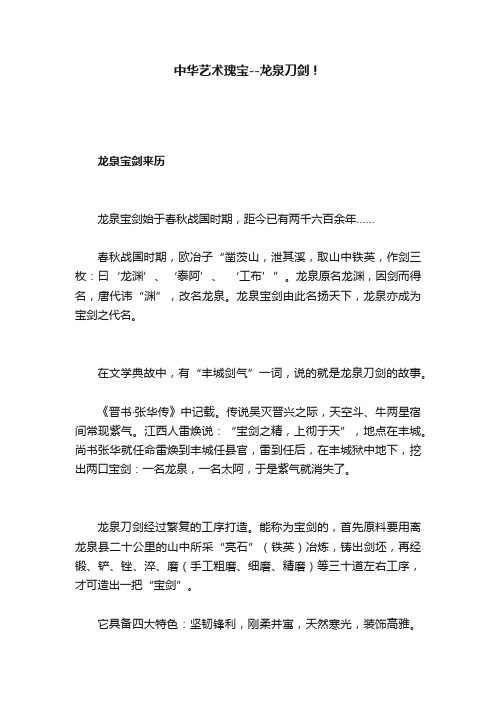 中华艺术瑰宝--龙泉刀剑！

龙泉宝剑来历

龙泉宝剑始于春秋战国时期，距今已有两千六百余年……

春秋战国时期，欧冶子“凿茨山，泄其溪，取山中铁英，作剑三枚：曰‘龙渊’、‘泰阿’、‘工布’”。龙泉原名龙渊，因剑而得名，唐代讳“渊”，改名龙泉。龙泉宝剑由此名扬天下，龙泉亦成为宝剑之代名。

在文学典故中，有“丰城剑气”一词，说的就是龙泉刀剑的故事。

《晋书·张华传》中记载。传说吴灭晋兴之际，天空斗、牛两星宿间常现紫气。江西人雷焕说：“宝剑之精，上彻于天”，地点在丰城。尚书张华就任命雷焕到丰城任县官，雷到任后，在丰城狱中地下，挖出两口宝剑：一名龙泉，一名太阿，于是紫气就消失了。

龙泉刀剑经过繁复的工序打造。能称为宝剑的，首先原料要用离龙泉县二十公里的山中所采“亮石”（铁英）冶炼，铸出剑坯，再经锻、铲、锉、淬、磨（手工粗磨、细磨、精磨）等三十道左右工序，才可造出一把“宝剑”。

它具备四大特色：坚韧锋利，刚柔并寓，天然寒光，装饰高雅。